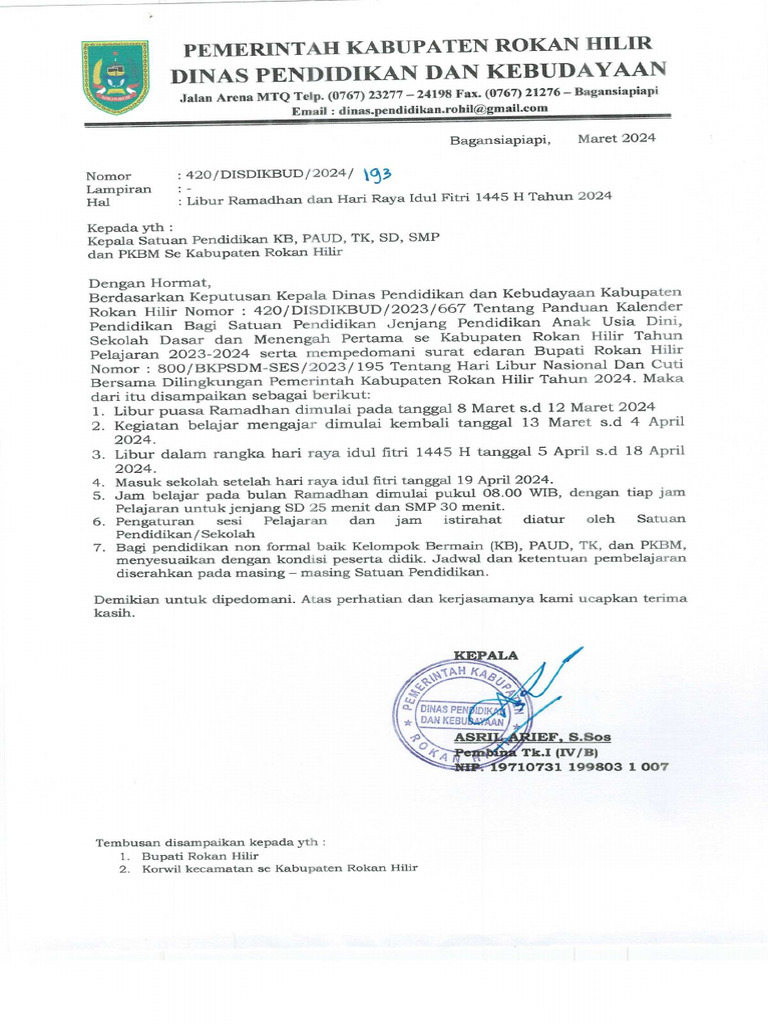 PEMERINTAH KABUPATEN ROKAN HILIR
DINAS PENDIDIKAN DAN KEBUDAYAAN
Jalan Arena MTQ Telp. (0767) 23277 – 24198 Fax. (0767) 21276 – Bagansiapiapi
Email : dinas.pendidikan.rohil@gmail.com

Bagansiapiapi, Maret 2024

Nomor : 420/DISDIKBUD/2024/ 193
Lampiran : -
Hal : Libur Ramadhan dan Hari Raya Idul Fitri 1445 H Tahun 2024

Kepada yth :
Kepala Satuan Pendidikan KB, PAUD, TK, SD, SMP
dan PKBM Se Kabupaten Rokan Hilir

Dengan Hormat,
Berdasarkan Keputusan Kepala Dinas Pendidikan dan Kebudayaan Kabupaten Rokan Hilir Nomor : 420/DISDIKBUD/2023/667 Tentang Panduan Kalender Pendidikan Bagi Satuan Pendidikan Jenjang Pendidikan Anak Usia Dini, Sekolah Dasar dan Menengah Pertama se Kabupaten Rokan Hilir Tahun Pelajaran 2023-2024 serta mempedomani surat edaran Bupati Rokan Hilir Nomor : 800/BKPSDM-SES/2023/195 Tentang Hari Libur Nasional Dan Cuti Bersama Dilingkungan Pemerintah Kabupaten Rokan Hilir Tahun 2024. Maka dari itu disampaikan sebagai berikut:
1. Libur puasa Ramadhan dimulai pada tanggal 8 Maret s.d 12 Maret 2024
2. Kegiatan belajar mengajar dimulai kembali tanggal 13 Maret s.d 4 April 2024.
3. Libur dalam rangka hari raya idul fitri 1445 H tanggal 5 April s.d 18 April 2024.
4. Masuk sekolah setelah hari raya idul fitri tanggal 19 April 2024.
5. Jam belajar pada bulan Ramadhan dimulai pukul 08.00 WIB, dengan tiap jam Pelajaran untuk jenjang SD 25 menit dan SMP 30 menit.
6. Pengaturan sesi Pelajaran dan jam istirahat diatur oleh Satuan Pendidikan/Sekolah
7. Bagi pendidikan non formal baik Kelompok Bermain (KB), PAUD, TK, dan PKBM, menyesuaikan dengan kondisi peserta didik. Jadwal dan ketentuan pembelajaran diserahkan pada masing – masing Satuan Pendidikan.

Demikian untuk dipedomani. Atas perhatian dan kerjasamanya kami ucapkan terima kasih.

KEPALA
PEMERINTAH KABUPATEN ROKAN HILIR
DINAS PENDIDIKAN DAN KEBUDAYAAN
ASRIL ARIEF, S.Sos
Pembina Tk.I (IV/B)
NIP. 19710731 199803 1 007

Tembusan disampaikan kepada yth :
1. Bupati Rokan Hilir
2. Korwil kecamatan se Kabupaten Rokan Hilir